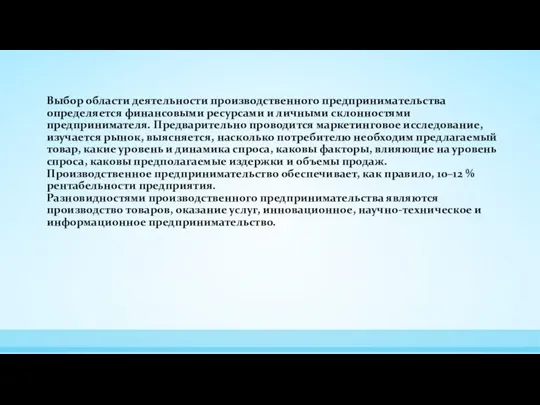 Выбор области деятельности производственного предпринимательства определяется финансовыми ресурсами и личными склонностями предпринимателя. Предварительно проводится маркетинговое исследование, изучается рынок, выясняется, насколько потребителю необходим предлагаемый товар, какие уровень и динамика спроса, каковы факторы, влияющие на уровень спроса, каковы предполагаемые издержки и объемы продаж.
Производственное предпринимательство обеспечивает, как правило, 10–12 % рентабельности предприятия.
Разновидностями производственного предпринимательства являются производство товаров, оказание услуг, инновационное, научно-техническое и информационное предпринимательство.